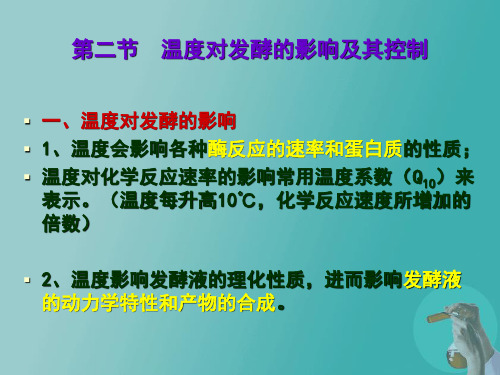 第二节　温度对发酵的影响及其控制

一、温度对发酵的影响

1、温度会影响各种酶反应的速率和蛋白质的性质；

温度对化学反应速率的影响常用温度系数（$Q_{10}$）来表示。（温度每升高10℃，化学反应速度所增加的倍数）

2、温度影响发酵液的理化性质，进而影响发酵液的动力学特性和产物的合成。